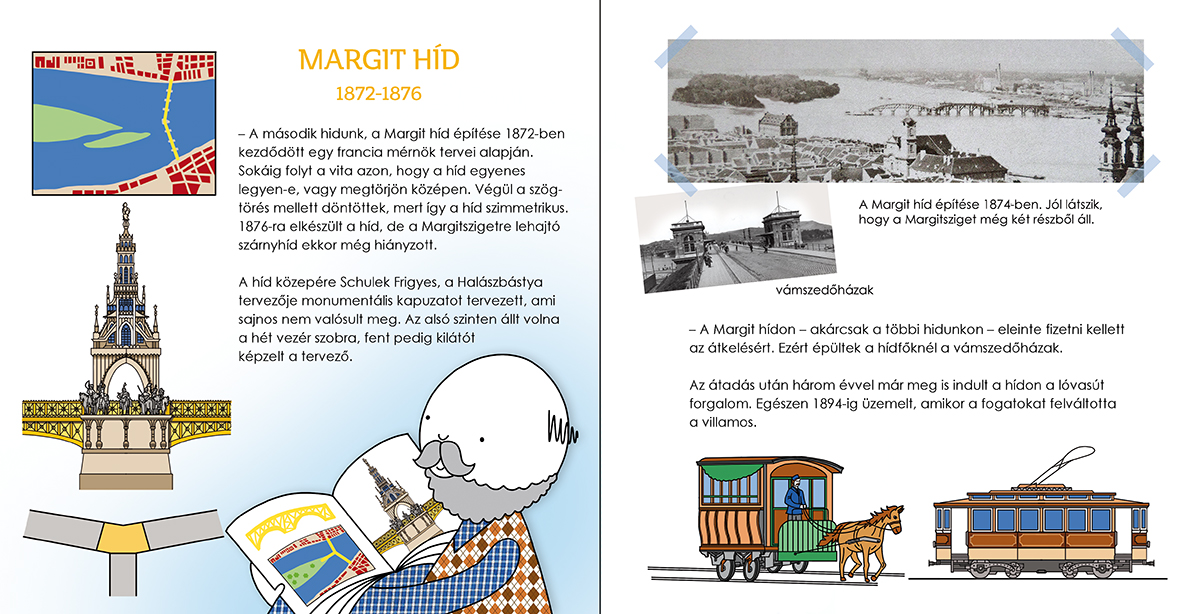 MARGIT HÍD

1872-1876

– A második hidunk, a Margit híd építése 1872-ben kezdődött egy francia mérnök tervei alapján. Sokáig folyt a vita azon, hogy a híd egyenes legyen-e, vagy megtörjön középen. Végül a szögtörés mellett döntöttek, mert így a híd szimmetrikus. 1876-ra elkészült a híd, de a Margitszigetre lehajtó szárnyhíd ekkor még hiányzott.

A híd közepére Schulek Frigyes, a Halászbástya tervezője monumentális kapuzatot tervezett, ami sajnos nem valósult meg. Az alsó szinten állt volna a hét vezér szobra, fent pedig kilátót képzelt a tervező.

A Margit híd építése 1874-ben. Jól látszik, hogy a Margitsziget még két részből áll.

vámszedőházak

– A Margit hídon – akárcsak a többi hidunkon – eleinte fizetni kellett az átkelésért. Ezért épültek a hídfőknél a vámszedőházak.

Az átadás után három évvel már meg is indult a hídon a lóvasút forgalom. Egészen 1894-ig üzemelt, amikor a fogatokat felváltotta a villamos.